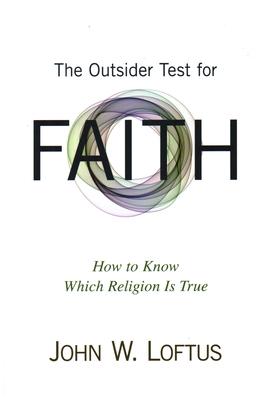 The Outsider Test for

FAITH

How to Know
Which Religion Is True

JOHN W. LOFTUS